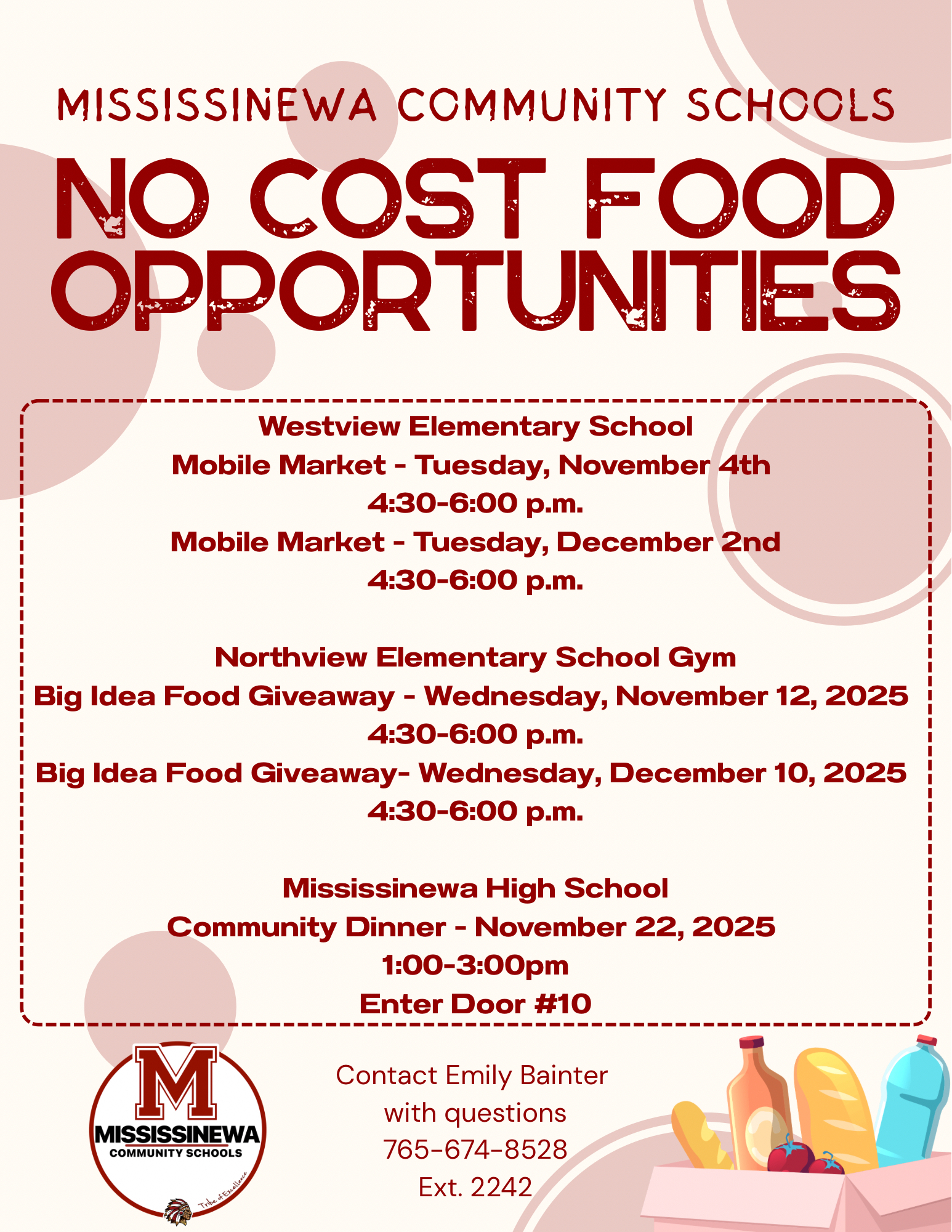 MISSISSINEWA COMMUNITY SCHOOLS

NO COST FOOD OPPORTUNITIES

Westview Elementary School
Mobile Market - Tuesday, November 4th
4:30-6:00 p.m.
Mobile Market - Tuesday, December 2nd
4:30-6:00 p.m.

Northview Elementary School Gym
Big Idea Food Giveaway - Wednesday, November 12, 2025
4:30-6:00 p.m.
Big Idea Food Giveaway- Wednesday, December 10, 2025
4:30-6:00 p.m.

Mississinewa High School
Community Dinner - November 22, 2025
1:00-3:00pm
Enter Door #10

M
MISSISSINEWA
COMMUNITY SCHOOLS
Tribe of Excellence

Contact Emily Bainter
with questions
765-674-8528
Ext. 2242